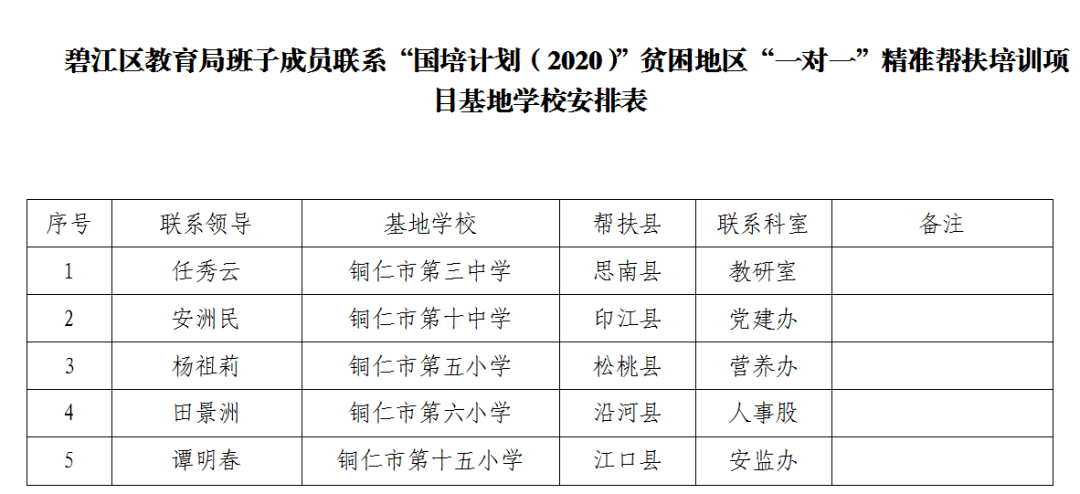 碧江区教育局班子成员联系“国培计划（2020）”贫困地区“一对一”精准帮扶培训项目基地学校安排表

| 序号 | 联系领导 | 基地学校 | 帮扶县 | 联系科室 | 备注 |
|---|---|---|---|---|---|
| 1 | 任秀云 | 铜仁市第三中学 | 思南县 | 教研室 | |
| 2 | 安洲民 | 铜仁市第十中学 | 印江县 | 党建办 | |
| 3 | 杨祖莉 | 铜仁市第五小学 | 松桃县 | 营养办 | |
| 4 | 田景洲 | 铜仁市第六小学 | 沿河县 | 人事股 | |
| 5 | 谭明春 | 铜仁市第十五小学 | 江口县 | 安监办 | |